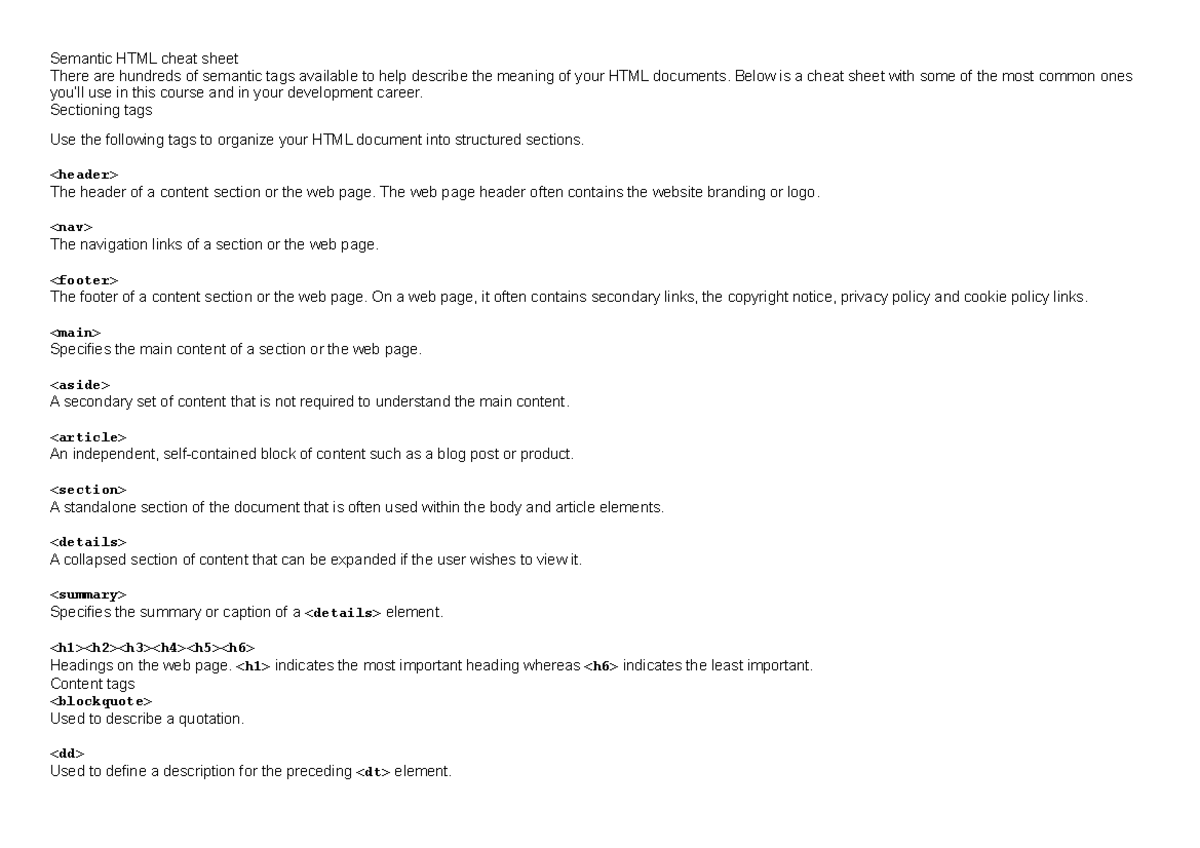 Semantic HTML cheat sheet
There are hundreds of semantic tags available to help describe the meaning of your HTML documents. Below is a cheat sheet with some of the most common ones you'll use in this course and in your development career.
Sectioning tags

Use the following tags to organize your HTML document into structured sections.

<header>
The header of a content section or the web page. The web page header often contains the website branding or logo.

<nav>
The navigation links of a section or the web page.

<footer>
The footer of a content section or the web page. On a web page, it often contains secondary links, the copyright notice, privacy policy and cookie policy links.

<main>
Specifies the main content of a section or the web page.

<aside>
A secondary set of content that is not required to understand the main content.

<article>
An independent, self-contained block of content such as a blog post or product.

<section>
A standalone section of the document that is often used within the body and article elements.

<details>
A collapsed section of content that can be expanded if the user wishes to view it.

<summary>
Specifies the summary or caption of a <details> element.

<h1><h2><h3><h4><h5><h6>
Headings on the web page. <h1> indicates the most important heading whereas <h6> indicates the least important.
Content tags
<blockquote>
Used to describe a quotation.

<dd>
Used to define a description for the preceding <dt> element.